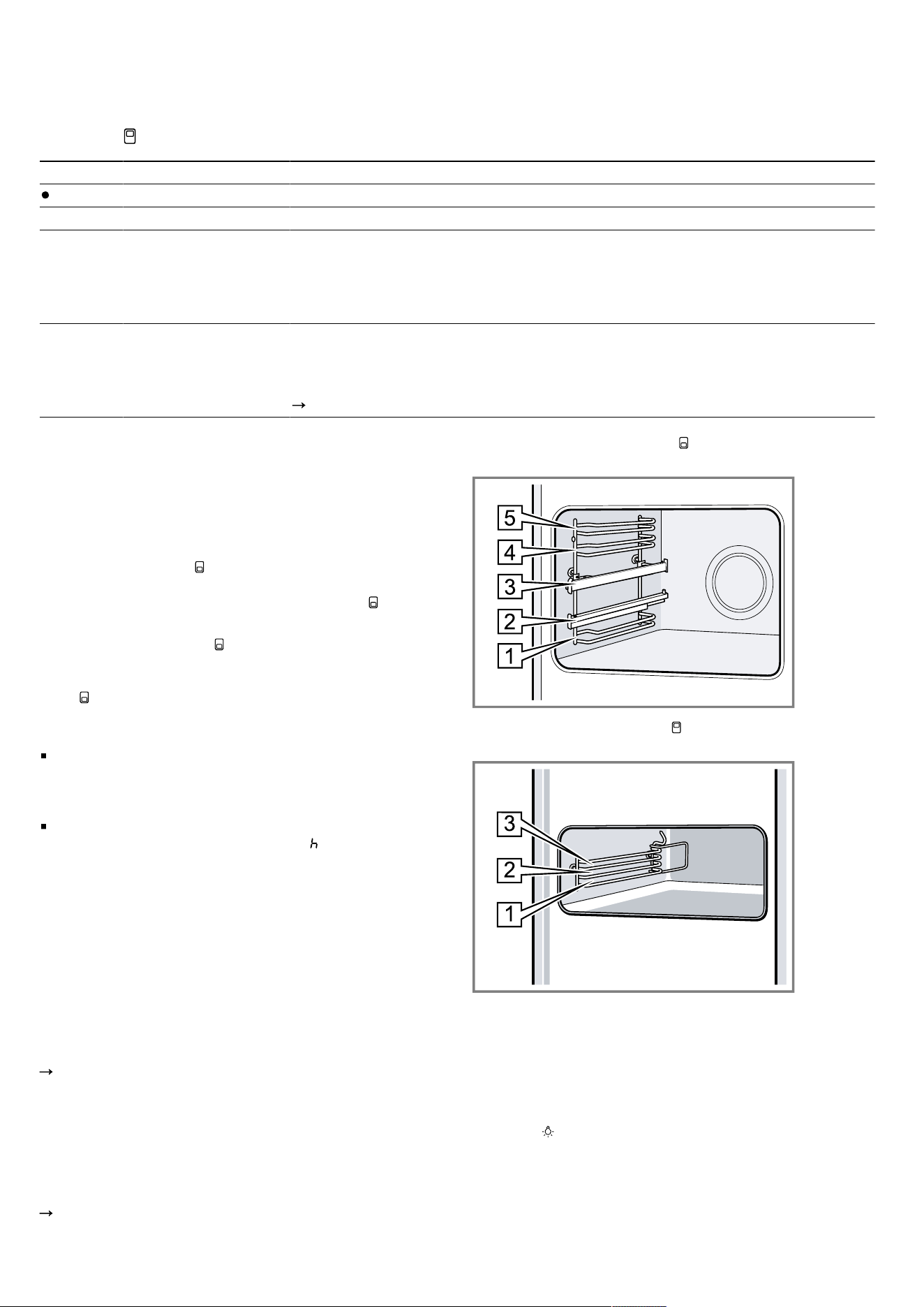 5
4
3
2
1

3
2
1